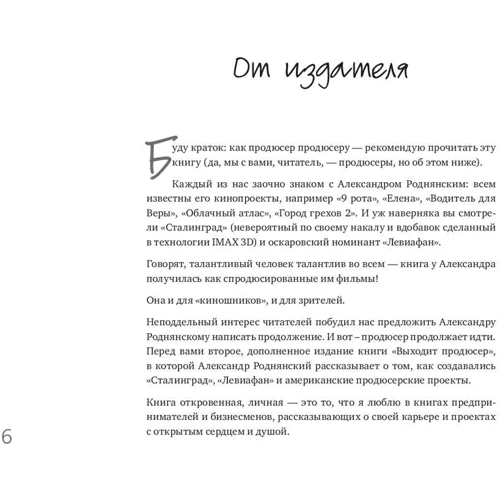 От издателя

Буду краток: как продюсер продюсеру — рекомендую прочитать эту книгу (да, мы с вами, читатель, — продюсеры, но об этом ниже).

Каждый из нас заочно знаком с Александром Роднянским: всем известны его кинопроекты, например «9 рота», «Елена», «Водитель для Веры», «Облачный атлас», «Город грехов 2». И уж наверняка вы смотрели «Сталинград» (невероятный по своему накалу и вдобавок сделанный в технологии IMAX 3D) и оскаровский номинант «Левиафан».

Говорят, талантливый человек талантлив во всем — книга у Александра получилась как спродюсированные им фильмы!

Она и для «киношников», и для зрителей.

Неподдельный интерес читателей побудил нас предложить Александру Роднянскому написать продолжение. И вот – продюсер продолжает идти. Перед вами второе, дополненное издание книги «Выходит продюсер», в которой Александр Роднянский рассказывает о том, как создавались «Сталинград», «Левиафан» и американские продюсерские проекты.

Книга откровенная, личная — это то, что я люблю в книгах предпринимателей и бизнесменов, рассказывающих о своей карьере и проектах с открытым сердцем и душой.

6